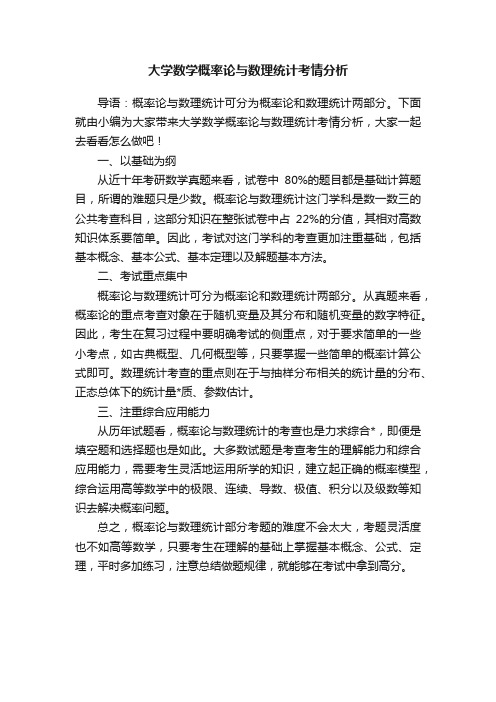 大学数学概率论与数理统计考情分析

导语：概率论与数理统计可分为概率论和数理统计两部分。下面就由小编为大家带来大学数学概率论与数理统计考情分析，大家一起去看看怎么做吧！

一、以基础为纲

从近十年考研数学真题来看，试卷中 80%的题目都是基础计算题目，所谓的难题只是少数。概率论与数理统计这门学科是数一数三的公共考查科目，这部分知识在整张试卷中占 22%的分值，其相对高数知识体系要简单。因此，考试对这门学科的考查更加注重基础，包括基本概念、基本公式、基本定理以及解题基本方法。

二、考试重点集中

概率论与数理统计可分为概率论和数理统计两部分。从真题来看，概率论的重点考查对象在于随机变量及其分布和随机变量的数字特征。因此，考生在复习过程中要明确考试的侧重点，对于要求简单的一些小考点，如古典概型、几何概型等，只要掌握一些简单的概率计算公式即可。数理统计考查的重点则在于与抽样分布相关的统计量的分布、正态总体下的统计量*质、参数估计。

三、注重综合应用能力

从历年试题看，概率论与数理统计的考查也是力求综合*，即便是填空题和选择题也是如此。大多数试题是考查考生的理解能力和综合应用能力，需要考生灵活地运用所学的知识，建立起正确的概率模型，综合运用高等数学中的极限、连续、导数、极值、积分以及级数等知识去解决概率问题。

总之，概率论与数理统计部分考题的难度不会太大，考题灵活度也不如高等数学，只要考生在理解的基础上掌握基本概念、公式、定理，平时多加练习，注意总结做题规律，就能够在考试中拿到高分。